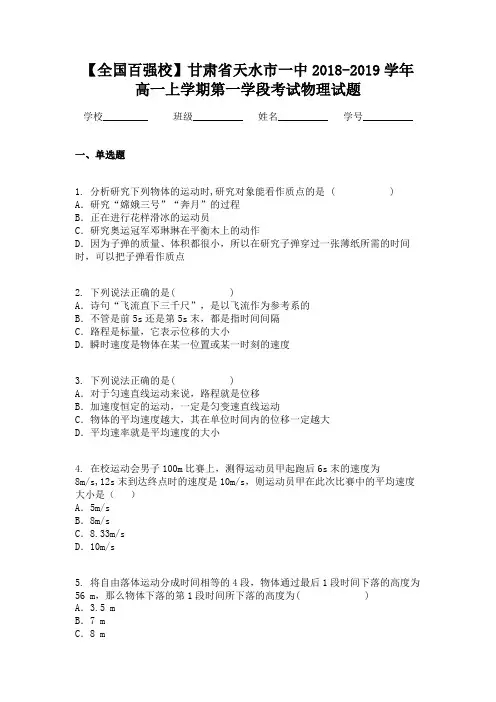 【全国百强校】甘肃省天水市一中 2018-2019 学年高一上学期第一学段考试物理试题

学校________ 班级________ 姓名________ 学号________

一、单选题

1. 分析研究下列物体的运动时,研究对象能看作质点的是（　　　　）
A. 研究“嫦娥三号”“奔月”的过程
B. 正在进行花样滑冰的运动员
C. 研究奥运冠军邓琳琳在平衡木上的动作
D. 因为子弹的质量、体积都很小，所以在研究子弹穿过一张薄纸所需的时间时，可以把子弹看作质点

2. 下列说法正确的是（　　　　）
A. 诗句“飞流直下三千尺”，是以飞流作为参考系的
B. 不管是前 5s 还是第 5s 末，都是指时间间隔
C. 路程是标量，它表示位移的大小
D. 瞬时速度是物体在某一位置或某一时刻的速度

3. 下列说法正确的是（　　　　）
A. 对于匀速直线运动来说，路程就是位移
B. 加速度恒定的运动，一定是匀变速直线运动
C. 物体的平均速度越大，其在单位时间内的位移一定越大
D. 平均速率就是平均速度的大小

4. 在校运动会男子 100m 比赛上，测得运动员甲起跑后 6s 末的速度为 8m/s，12s 末到达终点时的速度是 10m/s，则运动员甲在此次比赛中的平均速度大小是（　）
A. 5m/s
B. 8m/s
C. 8.33m/s
D. 10m/s

5. 将自由落体运动分成时间相等的 4 段，物体通过最后 1 段时间下落的高度为 56 m，那么物体下落的第 1 段时间所下落的高度为（　　　　）
A. 3.5 m
B. 7 m
C. 8 m